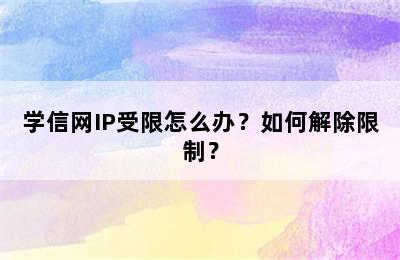 学信网IP受限怎么办？如何解除限制？